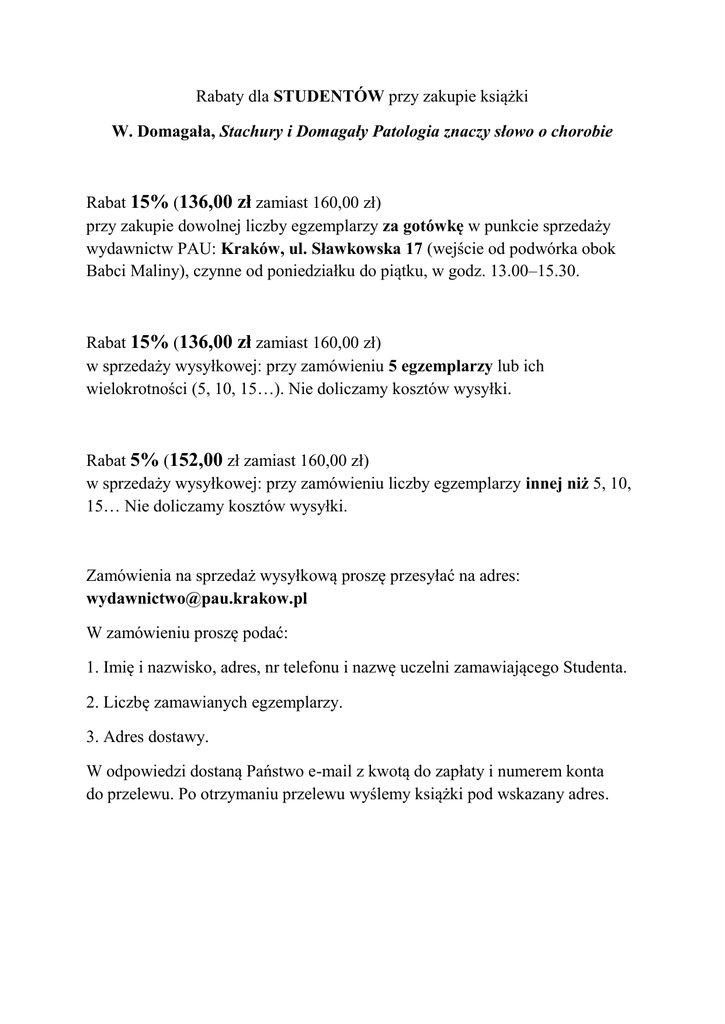 Rabaty dla STUDENTÓW przy zakupie książki

W. Domagała, Stachury i Domagały Patologia znaczy słowo o chorobie

Rabat 15% (136,00 zł zamiast 160,00 zł)
przy zakupie dowolnej liczby egzemplarzy za gotówkę w punkcie sprzedaży wydawnictw PAU: Kraków, ul. Sławkowska 17 (wejście od podwórka obok Babci Maliny), czynne od poniedziałku do piątku, w godz. 13.00–15.30.

Rabat 15% (136,00 zł zamiast 160,00 zł)
w sprzedaży wysyłkowej: przy zamówieniu 5 egzemplarzy lub ich wielokrotności (5, 10, 15…). Nie doliczamy kosztów wysyłki.

Rabat 5% (152,00 zł zamiast 160,00 zł)
w sprzedaży wysyłkowej: przy zamówieniu liczby egzemplarzy innej niż 5, 10, 15… Nie doliczamy kosztów wysyłki.

Zamówienia na sprzedaż wysyłkową proszę przesyłać na adres:
wydawnictwo@pau.krakow.pl

W zamówieniu proszę podać:

1. Imię i nazwisko, adres, nr telefonu i nazwę uczelni zamawiającego Studenta.

2. Liczbę zamawianych egzemplarzy.

3. Adres dostawy.

W odpowiedzi dostaną Państwo e-mail z kwotą do zapłaty i numerem konta do przelewu. Po otrzymaniu przelewu wyślemy książki pod wskazany adres.